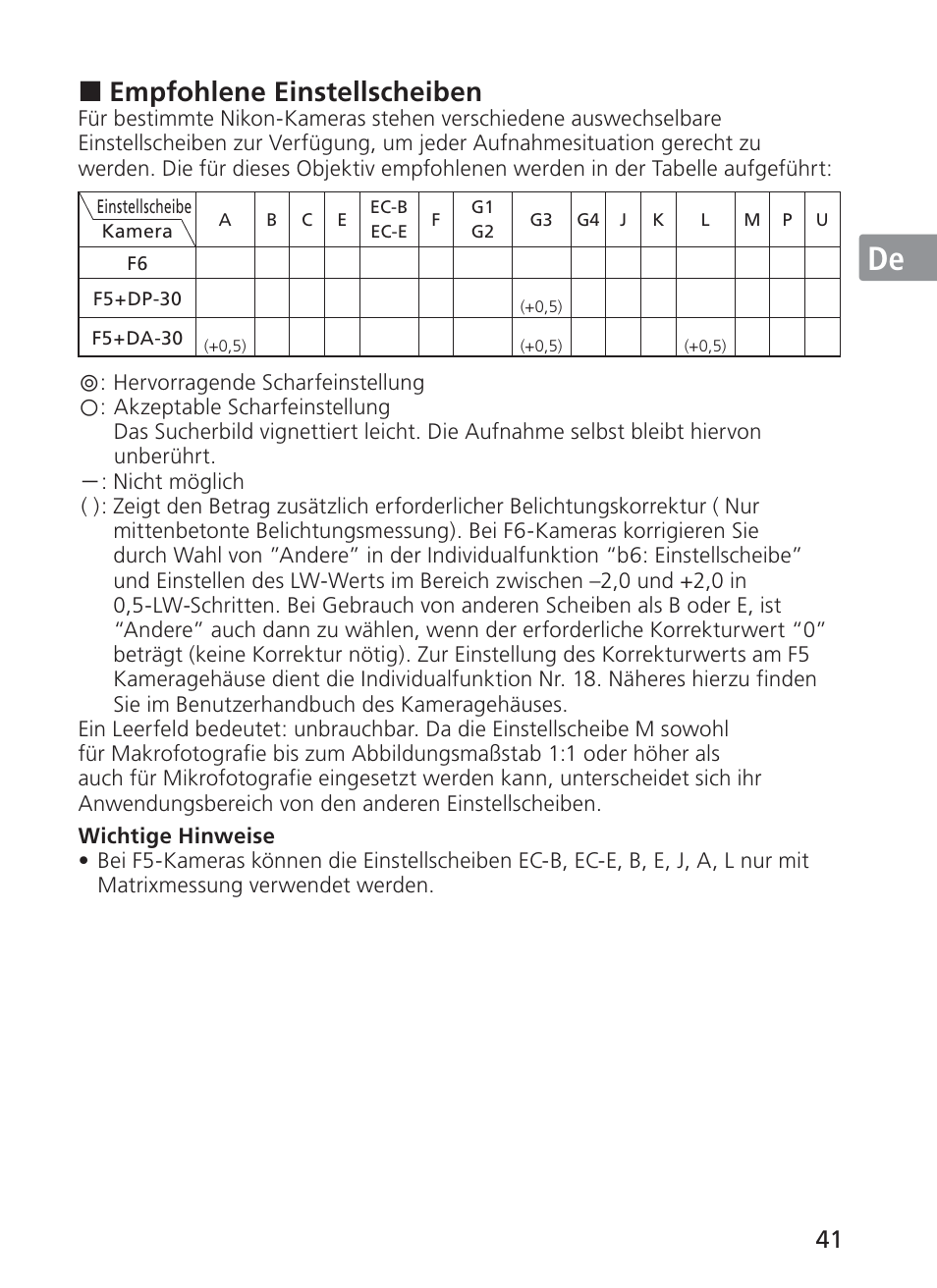 ■ Empfohlene Einstellscheiben

Für bestimmte Nikon-Kameras stehen verschiedene auswechselbare Einstellscheiben zur Verfügung, um jeder Aufnahmesituation gerecht zu werden. Die für dieses Objektiv empfohlenen werden in der Tabelle aufgeführt:

| Einstellscheibe / Kamera | A | B | C | E | EC-B EC-E | F | G1 G2 | G3 | G4 | J | K | L | M | P | U |
|---|---|---|---|---|---|---|---|---|---|---|---|---|---|---|---|
| F6 | | | | | | | | | | | | | | | |
| F5+DP-30 | | | | | | | | (+0,5) | | | | | | | |
| F5+DA-30 | (+0,5) | | | | | | | (+0,5) | | | | (+0,5) | | | |

De

◎: Hervorragende Scharfeinstellung
○: Akzeptable Scharfeinstellung
Das Sucherbild vignettiert leicht. Die Aufnahme selbst bleibt hiervon unberührt.
—: Nicht möglich
( ): Zeigt den Betrag zusätzlich erforderlicher Belichtungskorrektur ( Nur mittenbetonte Belichtungsmessung). Bei F6-Kameras korrigieren Sie durch Wahl von ”Andere” in der Individualfunktion “b6: Einstellscheibe” und Einstellen des LW-Werts im Bereich zwischen –2,0 und +2,0 in 0,5-LW-Schritten. Bei Gebrauch von anderen Scheiben als B oder E, ist “Andere” auch dann zu wählen, wenn der erforderliche Korrekturwert “0” beträgt (keine Korrektur nötig). Zur Einstellung des Korrekturwerts am F5 Kameragehäuse dient die Individualfunktion Nr. 18. Näheres hierzu finden Sie im Benutzerhandbuch des Kameragehäuses.
Ein Leerfeld bedeutet: unbrauchbar. Da die Einstellscheibe M sowohl für Makrofotografie bis zum Abbildungsmaßstab 1:1 oder höher als auch für Mikrofotografie eingesetzt werden kann, unterscheidet sich ihr Anwendungsbereich von den anderen Einstellscheiben.

Wichtige Hinweise
• Bei F5-Kameras können die Einstellscheiben EC-B, EC-E, B, E, J, A, L nur mit Matrixmessung verwendet werden.

41